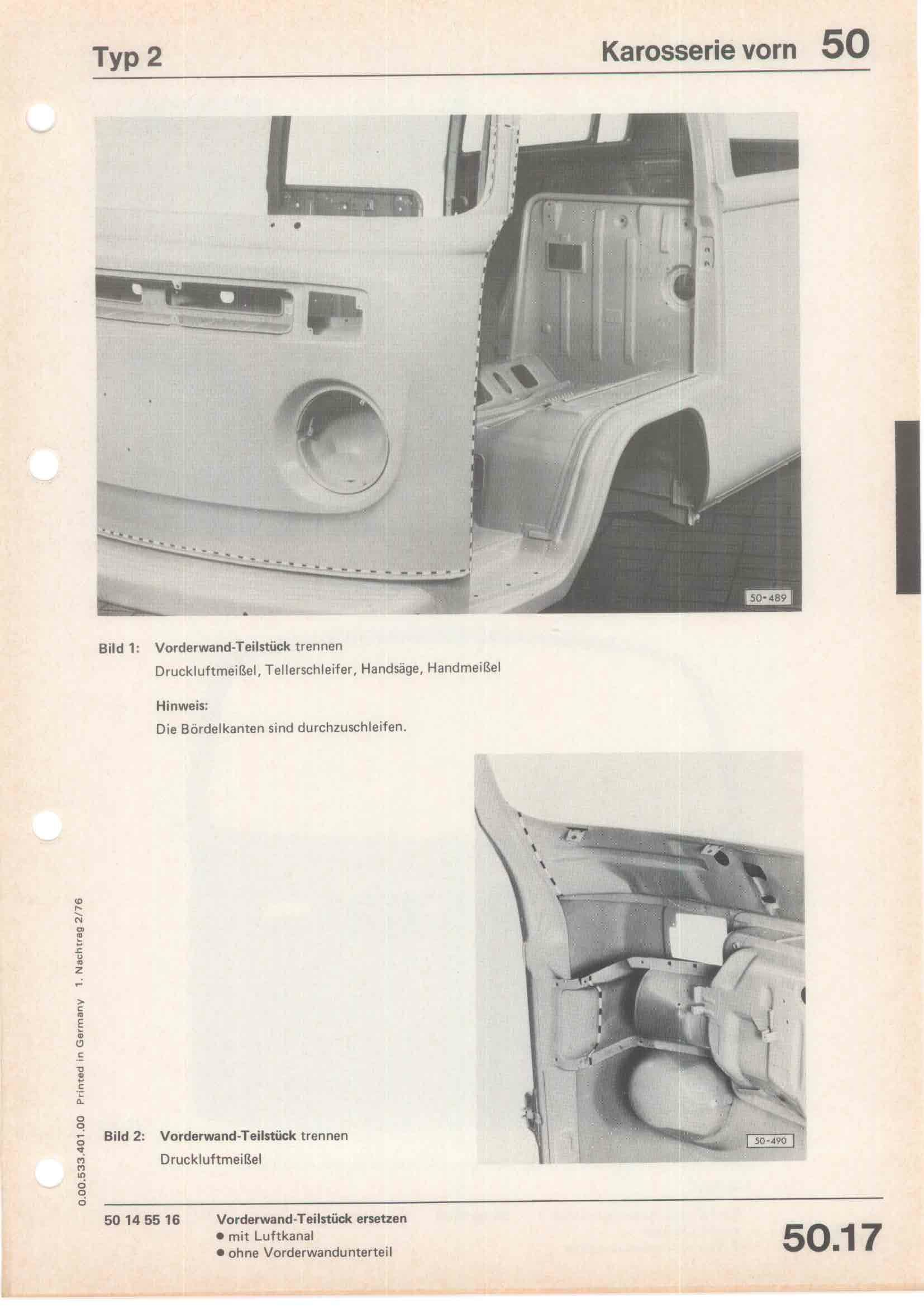 Typ 2

Karosserie vorn 50

50-489

Bild 1: Vorderwand-Teilstück trennen

Druckluftmeißel, Tellerschleifer, Handsäge, Handmeißel

Hinweis:

Die Bördelkanten sind durchzuschleifen.

50-490

Bild 2: Vorderwand-Teilstück trennen

Druckluftmeißel

0.00.533.401.00 Printed in Germany 1. Nachtrag 2/76

50 14 55 16

Vorderwand-Teilstück ersetzen
• mit Luftkanal
• ohne Vorderwandunterteil

50.17